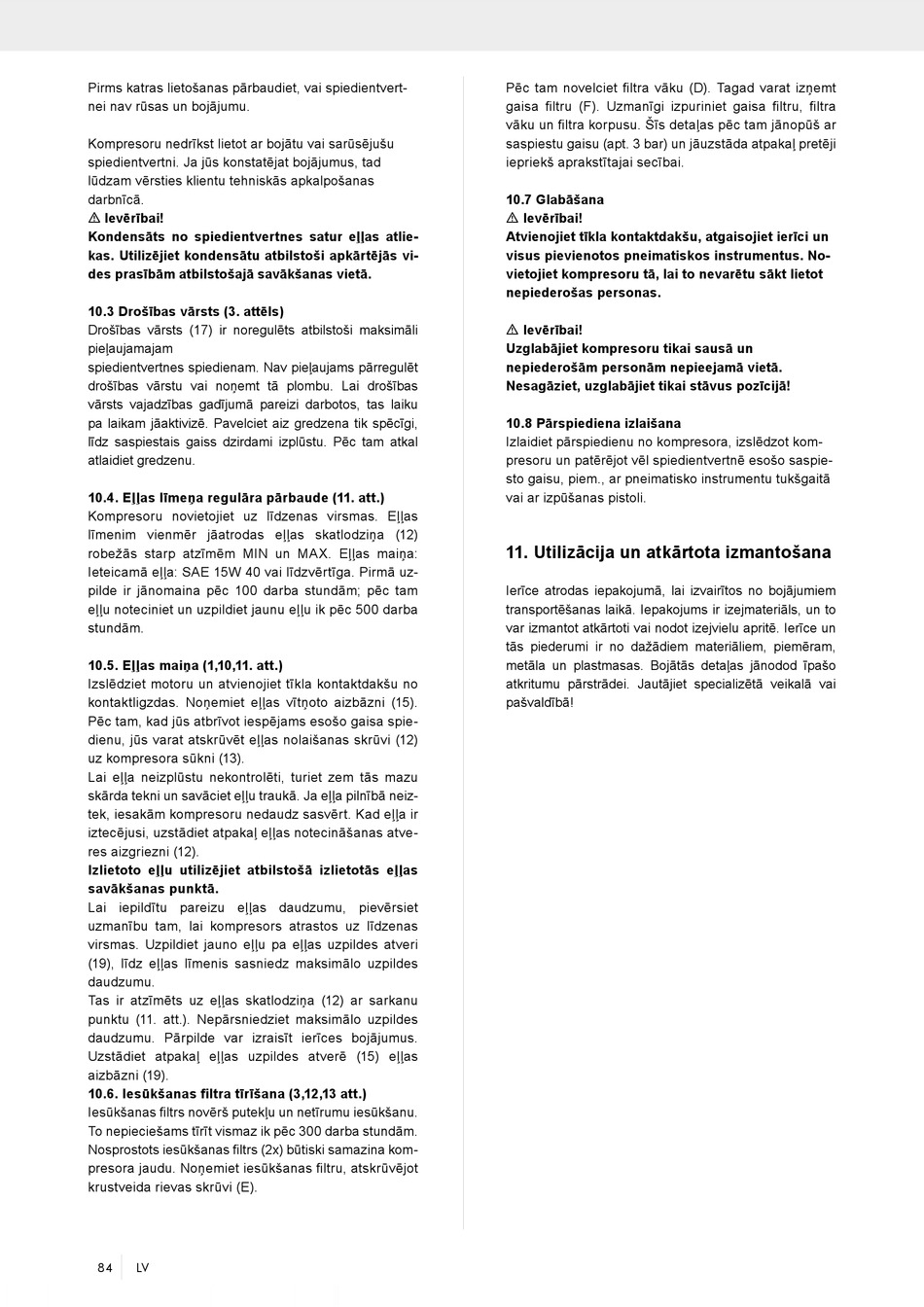 Pirms katras lietošanas pārbaudiet, vai spiedientvertnei nav rūsas un bojājumu.

Kompresoru nedrīkst lietot ar bojātu vai sarūsējušu spiedientvertni. Ja jūs konstatējat bojājumus, tad lūdzam vērsties klientu tehniskās apkalpošanas darbnīcā.
⚠ Ievērībai!
Kondensāts no spiedientvertnes satur eļļas atliekas. Utilizējiet kondensātu atbilstoši apkārtējās vides prasībām atbilstošajā savākšanas vietā.

10.3 Drošības vārsts (3. attēls)
Drošības vārsts (17) ir noregulēts atbilstoši maksimāli pieļaujamajam
spiedientvertnes spiedienam. Nav pieļaujams pārregulēt drošības vārstu vai noņemt tā plombu. Lai drošības vārsts vajadzības gadījumā pareizi darbotos, tas laiku pa laikam jāaktivizē. Pavelciet aiz gredzena tik spēcīgi, līdz saspiestais gaiss dzirdami izplūstu. Pēc tam atkal atlaidiet gredzenu.

10.4. Eļļas līmeņa regulāra pārbaude (11. att.)
Kompresoru novietojiet uz līdzenas virsmas. Eļļas līmenim vienmēr jāatrodas eļļas skatlodziņa (12) robežās starp atzīmēm MIN un MAX. Eļļas maiņa: Ieteicamā eļļa: SAE 15W 40 vai līdzvērtīga. Pirmā uzpilde ir jānomaina pēc 100 darba stundām; pēc tam eļļu noteciniet un uzpildiet jaunu eļļu ik pēc 500 darba stundām.

10.5. Eļļas maiņa (1,10,11. att.)
Izslēdziet motoru un atvienojiet tīkla kontaktdakšu no kontaktligzdas. Noņemiet eļļas vītņoto aizbāzni (15). Pēc tam, kad jūs atbrīvot iespējams esošo gaisa spiedienu, jūs varat atskrūvēt eļļas nolaišanas skrūvi (12) uz kompresora sūkni (13).
Lai eļļa neizplūstu nekontrolēti, turiet zem tās mazu skārda tekni un savāciet eļļu traukā. Ja eļļa pilnībā neiztek, iesakām kompresoru nedaudz sasvērt. Kad eļļa ir iztecējusi, uzstādiet atpakaļ eļļas notecināšanas atveres aizgriezni (12).
Izlietoto eļļu utilizējiet atbilstošā izlietotās eļļas savākšanas punktā.
Lai iepildītu pareizu eļļas daudzumu, pievērsiet uzmanību tam, lai kompresors atrastos uz līdzenas virsmas. Uzpildiet jauno eļļu pa eļļas uzpildes atveri (19), līdz eļļas līmenis sasniedz maksimālo uzpildes daudzumu.
Tas ir atzīmēts uz eļļas skatlodziņa (12) ar sarkanu punktu (11. att.). Nepārsniedziet maksimālo uzpildes daudzumu. Pārpilde var izraisīt ierīces bojājumus. Uzstādiet atpakaļ eļļas uzpildes atverē (15) eļļas aizbāzni (19).
10.6. Iesūkšanas filtra tīrīšana (3,12,13 att.)
Iesūkšanas filtrs novērš putekļu un netīrumu iesūkšanu. To nepieciešams tīrīt vismaz ik pēc 300 darba stundām. Nosprostots iesūkšanas filtrs (2x) būtiski samazina kompresora jaudu. Noņemiet iesūkšanas filtru, atskrūvējot krustveida rievas skrūvi (E).

Pēc tam novelciet filtra vāku (D). Tagad varat izņemt gaisa filtru (F). Uzmanīgi izpuriniet gaisa filtru, filtra vāku un filtra korpusu. Šīs detaļas pēc tam jānopūš ar saspiestu gaisu (apt. 3 bar) un jāuzstāda atpakaļ pretēji iepriekš aprakstītajai secībai.

10.7 Glabāšana
⚠ Ievērībai!
Atvienojiet tīkla kontaktdakšu, atgaisojiet ierīci un visus pievienotos pneimatiskos instrumentus. Novietojiet kompresoru tā, lai to nevarētu sākt lietot nepiederošas personas.

⚠ Ievērībai!
Uzglabājiet kompresoru tikai sausā un nepiederošām personām nepieejamā vietā. Nesagāziet, uzglabājiet tikai stāvus pozīcijā!

10.8 Pārspiediena izlaišana
Izlaidiet pārspiedienu no kompresora, izslēdzot kompresoru un patērējot vēl spiedientvertnē esošo saspiesto gaisu, piem., ar pneimatisko instrumentu tukšgaitā vai ar izpūšanas pistoli.

11. Utilizācija un atkārtota izmantošana

Ierīce atrodas iepakojumā, lai izvairītos no bojājumiem transportēšanas laikā. Iepakojums ir izejmateriāls, un to var izmantot atkārtoti vai nodot izejvielu apritē. Ierīce un tās piederumi ir no dažādiem materiāliem, piemēram, metāla un plastmasas. Bojātās detaļas jānodod īpašo atkritumu pārstrādei. Jautājiet specializētā veikalā vai pašvaldībā!

84 LV